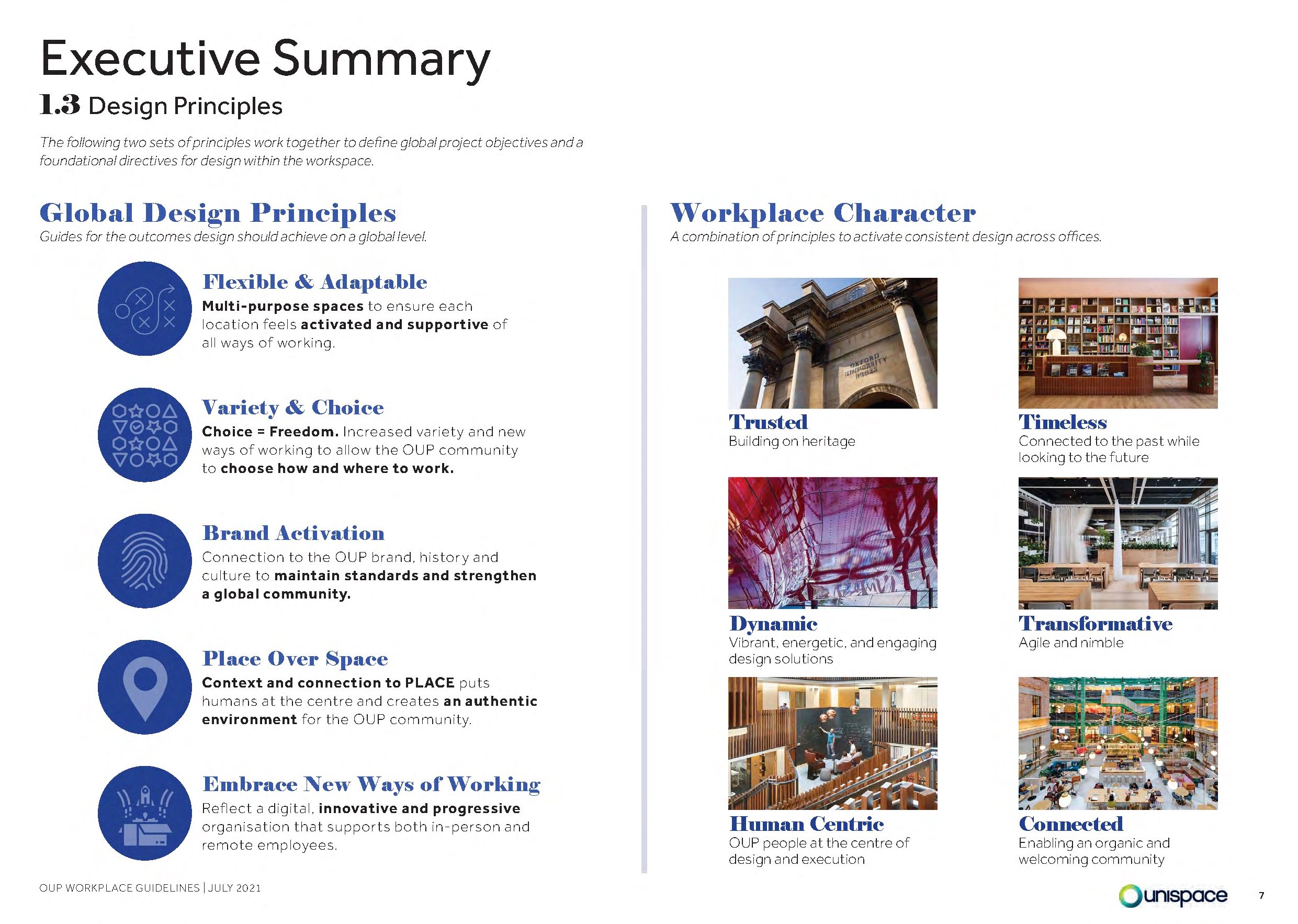 Executive Summary

1.3 Design Principles

The following two sets of principles work together to define global project objectives and a foundational directives for design within the workspace.

Global Design Principles

Guides for the outcomes design should achieve on a global level.

Flexible & Adaptable

Multi-purpose spaces to ensure each location feels activated and supportive of all ways of working.

Variety & Choice

Choice = Freedom. Increased variety and new ways of working to allow the OUP community to choose how and where to work.

Brand Activation

Connection to the OUP brand, history and culture to maintain standards and strengthen a global community.

Place Over Space

Context and connection to PLACE puts humans at the centre and creates an authentic environment for the OUP community.

Embrace New Ways of Working

Reflect a digital, innovative and progressive organisation that supports both in-person and remote employees.

Workplace Character

A combination of principles to activate consistent design across offices.

OXFORD UNIVERSITY PRESS

Trusted
Building on heritage

Timeless
Connected to the past while looking to the future

Dynamic
Vibrant, energetic, and engaging design solutions

Transformative
Agile and nimble

Human Centric
OUP people at the centre of design and execution

Connected
Enabling an organic and welcoming community

OUP WORKPLACE GUIDELINES | JULY 2021

unispace

7